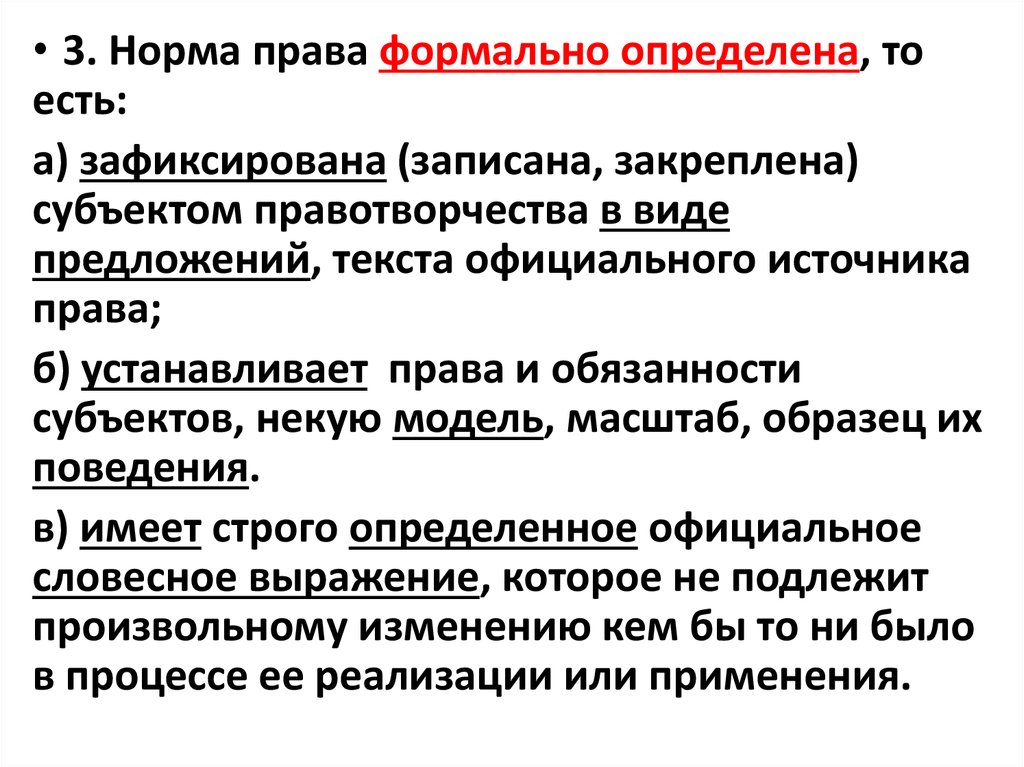 • 3. Норма права формально определена, то есть:

а) зафиксирована (записана, закреплена) субъектом правотворчества в виде предложений, текста официального источника права;

б) устанавливает права и обязанности субъектов, некую модель, масштаб, образец их поведения.

в) имеет строго определенное официальное словесное выражение, которое не подлежит произвольному изменению кем бы то ни было в процессе ее реализации или применения.